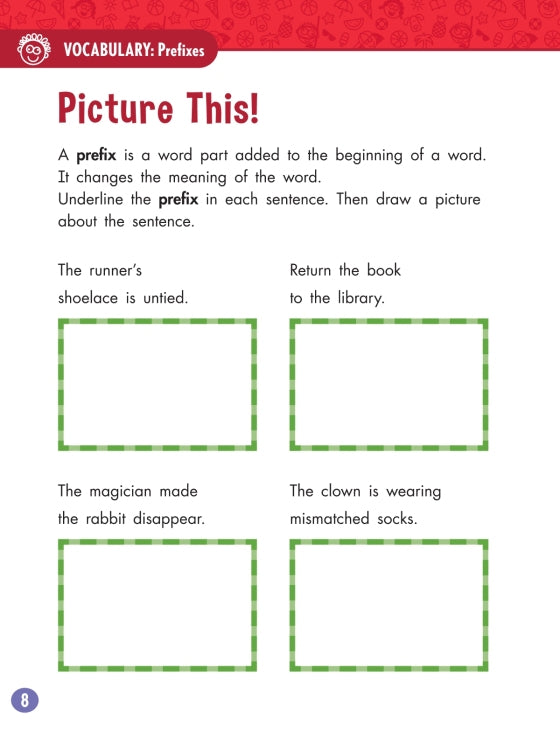 VOCABULARY: Prefixes

Picture This!

A prefix is a word part added to the beginning of a word. It changes the meaning of the word.
Underline the prefix in each sentence. Then draw a picture about the sentence.

The runner's shoelace is untied.

Return the book to the library.

The magician made the rabbit disappear.

The clown is wearing mismatched socks.

8